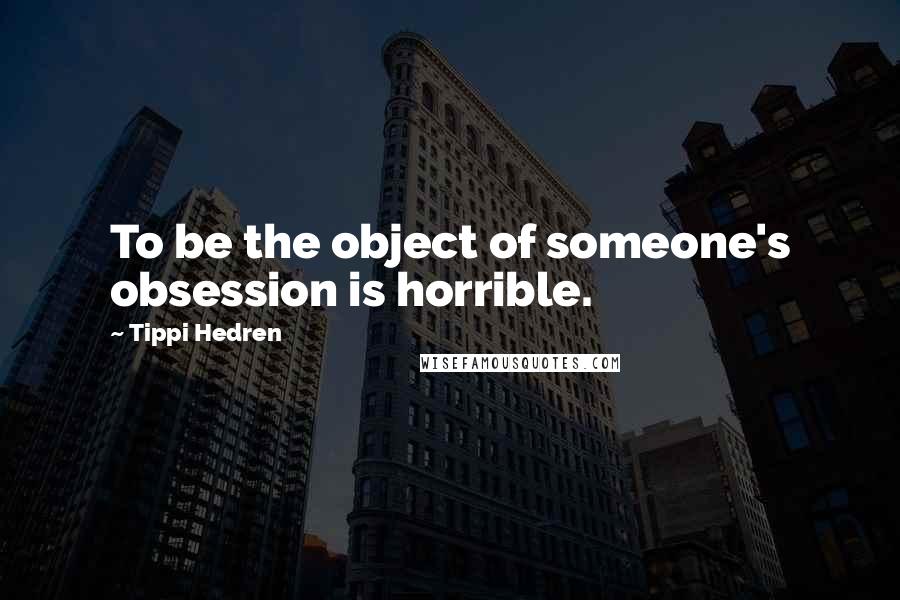 To be the object of someone's obsession is horrible.

~ Tippi Hedren

WISEFAMOUSQUOTES.COM